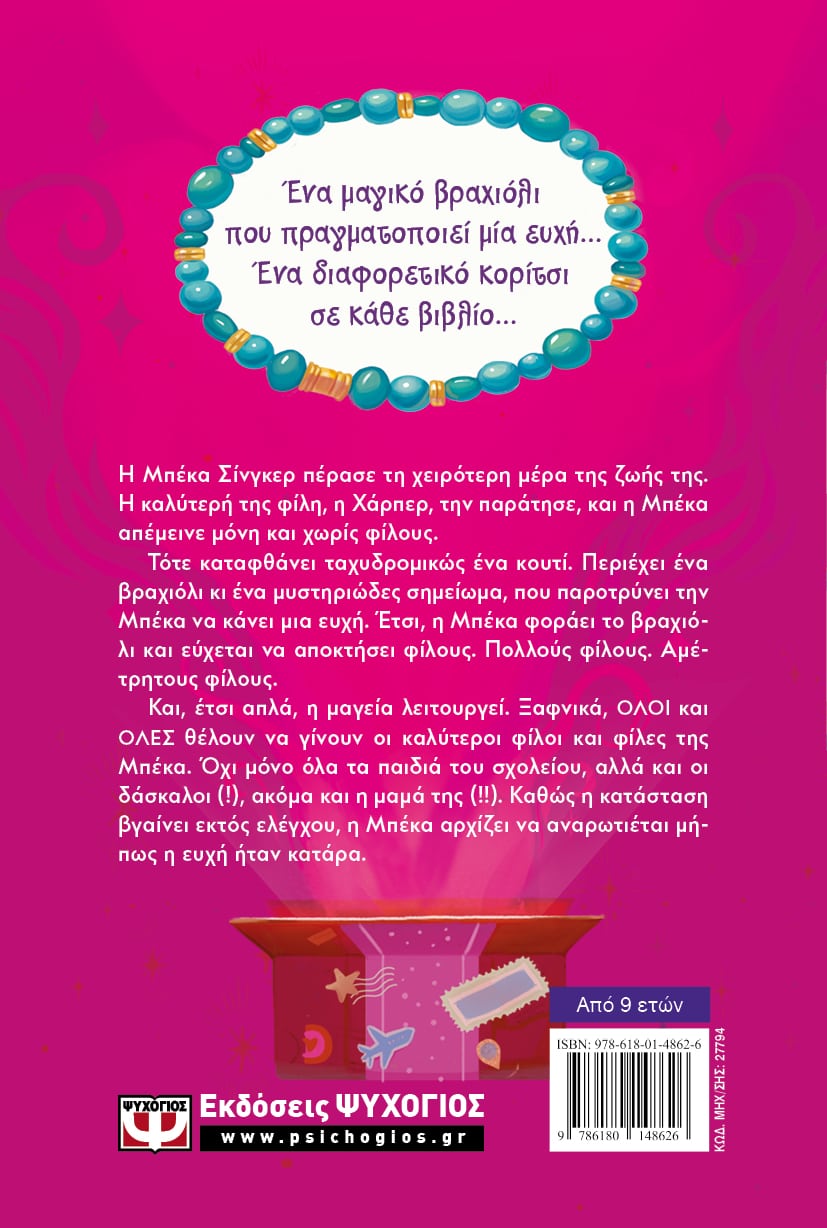 Ένα μαγικό βραχιόλι που πραγματοποιεί μία ευχή... Ένα διαφορετικό κορίτσι σε κάθε βιβλίο...

Η Μπέκα Σίνγκερ πέρασε τη χειρότερη μέρα της ζωής της. Η καλύτερή της φίλη, η Χάρπερ, την παράτησε, και η Μπέκα απέμεινε μόνη και χωρίς φίλους.

Τότε καταφθάνει ταχυδρομικώς ένα κουτί. Περιέχει ένα βραχιόλι κι ένα μυστηριώδες σημείωμα, που παροτρύνει την Μπέκα να κάνει μια ευχή. Έτσι, η Μπέκα φοράει το βραχιόλι και εύχεται να αποκτήσει φίλους. Πολλούς φίλους. Αμέτρητους φίλους.

Και, έτσι απλά, η μαγεία λειτουργεί. Ξαφνικά, ΟΛΟΙ και ΟΛΕΣ θέλουν να γίνουν οι καλύτεροι φίλοι και φίλες της Μπέκα. Όχι μόνο όλα τα παιδιά του σχολείου, αλλά και οι δάσκαλοι (!), ακόμα και η μαμά της (!!). Καθώς η κατάσταση βγαίνει εκτός ελέγχου, η Μπέκα αρχίζει να αναρωτιέται μήπως η ευχή ήταν κατάρα.

Από 9 ετών

ISBN: 978-618-01-4862-6

9 786180 148626

ΚΩΔ. ΜΗΧ/ΣΗΣ: 27794

ΨΥΧΟΓΙΟΣ

Εκδόσεις ΨΥΧΟΓΙΟΣ

www.psichogios.gr